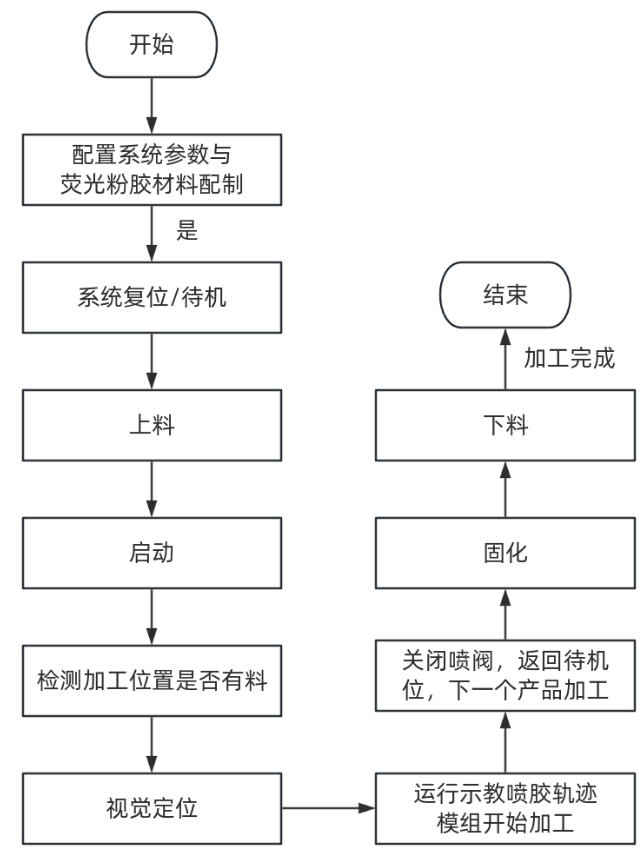 开始

配置系统参数与荧光粉胶材料配制

是

系统复位/待机

上料

启动

检测加工位置是否有料

视觉定位

运行示教喷胶轨迹模组开始加工

关闭喷阀，返回待机位，下一个产品加工

固化

下料

加工完成

结束